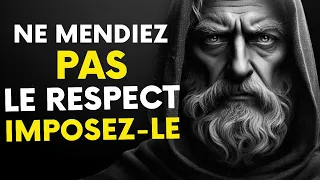 NE MENDIEZ
PAS
LE RESPECT
IMPOSEZ-LE